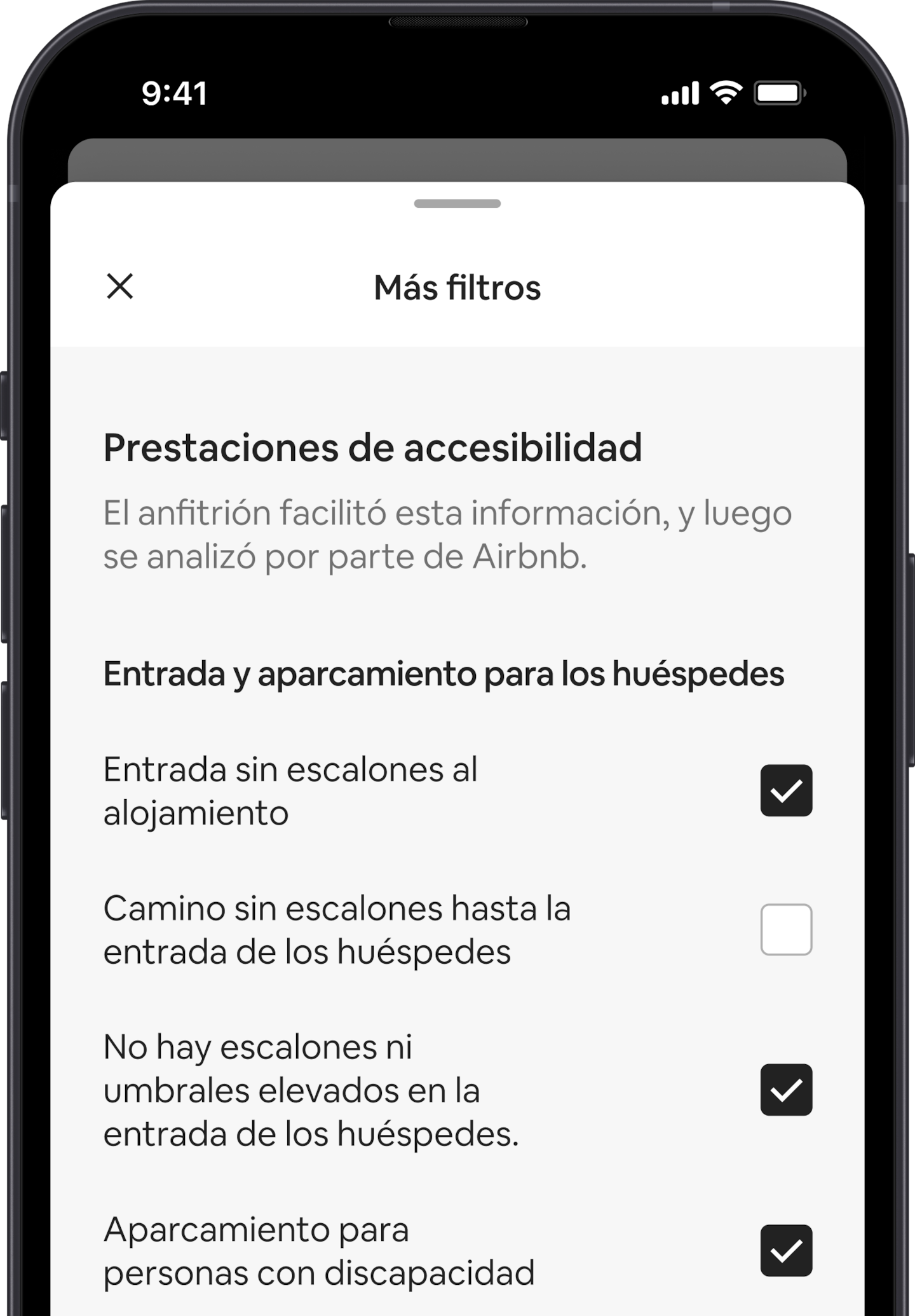 9:41

Más filtros

Prestaciones de accesibilidad

El anfitrión facilitó esta información, y luego se analizó por parte de Airbnb.

Entrada y aparcamiento para los huéspedes

Entrada sin escalones al alojamiento

Camino sin escalones hasta la entrada de los huéspedes

No hay escalones ni umbrales elevados en la entrada de los huéspedes.

Aparcamiento para personas con discapacidad